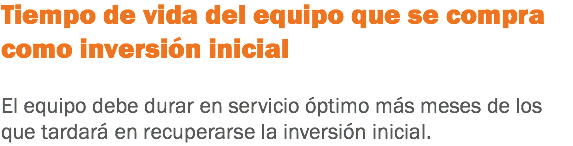 Tiempo de vida del equipo que se compra como inversión inicial

El equipo debe durar en servicio óptimo más meses de los que tardará en recuperarse la inversión inicial.